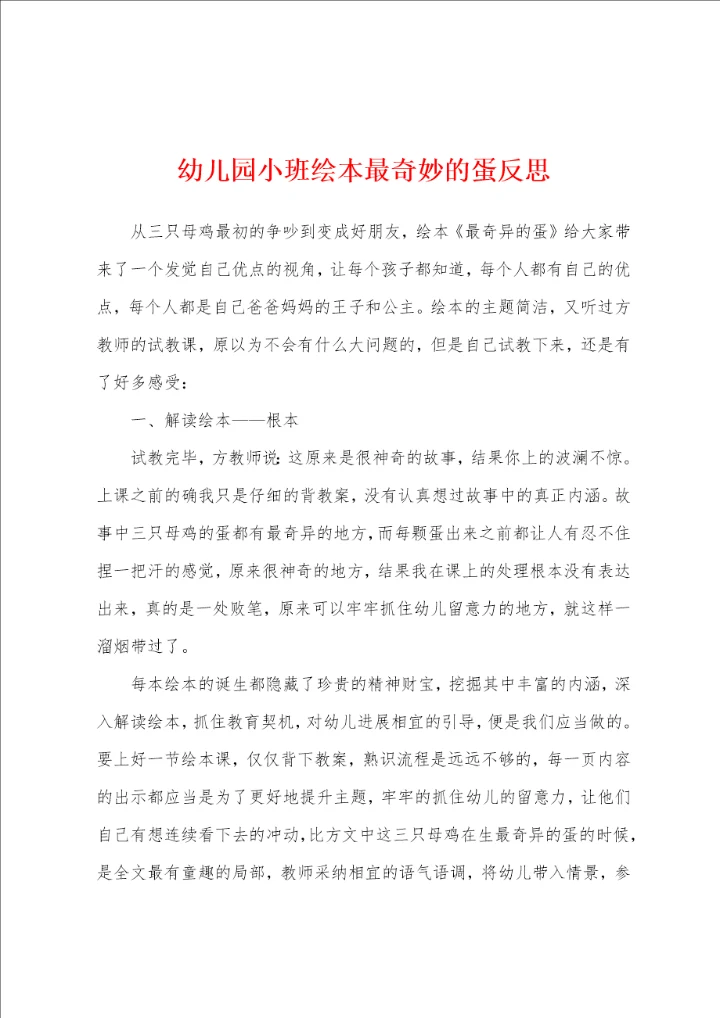 幼儿园小班绘本最奇妙的蛋反思

从三只母鸡最初的争吵到变成好朋友，绘本《最奇异的蛋》给大家带来了一个发觉自己优点的视角，让每个孩子都知道，每个人都有自己的优点，每个人都是自己爸爸妈妈的王子和公主。绘本的主题简洁，又听过方教师的试教课，原以为不会有什么大问题的，但是自己试教下来，还是有了好多感受：

一、解读绘本——根本

试教完毕，方教师说：这原来是很神奇的故事，结果你上的波澜不惊。上课之前的确我只是仔细的背教案，没有认真想过故事中的真正内涵。故事中三只母鸡的蛋都有最奇异的地方，而每颗蛋出来之前都让人有忍不住捏一把汗的感觉，原来很神奇的地方，结果我在课上的处理根本没有表达出来，真的是一处败笔，原来可以牢牢抓住幼儿留意力的地方，就这样一溜烟带过了。

每本绘本的诞生都隐藏了珍贵的精神财宝，挖掘其中丰富的内涵，深入解读绘本，抓住教育契机，对幼儿进展相宜的引导，便是我们应当做的。要上好一节绘本课，仅仅背下教案，熟识流程是远远不够的，每一页内容的出示都应当是为了更好地提升主题，牢牢的抓住幼儿的留意力，让他们自己有想连续看下去的冲动，比方文中这三只母鸡在生最奇异的蛋的时候，是全文最有童趣的局部，教师采纳相宜的语气语调，将幼儿带入情景，参